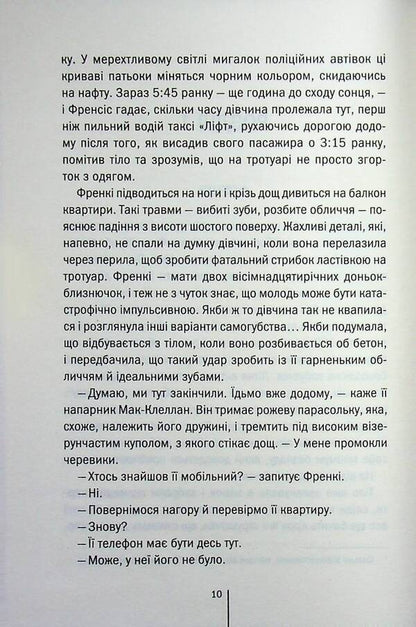 ку. У мерехтливому світлі мигалок поліційних автівок ці криваві патьоки міняться чорним кольором, скидаючись на нафту. Зараз 5:45 ранку — ще година до сходу сонця, — і Френсіс гадає, скільки часу дівчина пролежала тут, перш ніж пильний водій таксі «Ліфт», рухаючись дорогою додому після того, як висадив свого пасажира о 3:15 ранку, помітив тіло та зрозумів, що на тротуарі не просто згорток з одягом.

Френкі підводиться на ноги і крізь дощ дивиться на балкон квартири. Такі травми — вибиті зуби, розбите обличчя — пояснює падіння з висоти шостого поверху. Жахливі деталі, які, напевно, не спали на думку дівчині, коли вона перелазила через перила, щоб зробити фатальний стрибок ластівкою на тротуар. Френкі — мати двох вісімнадцятирічних доньок-близнючок, і теж не з чуток знає, що молодь може бути катастрофічно імпульсивною. Якби ж то дівчина так не квапилася і розглянула інші варіанти самогубства... Якби подумала, що відбувається з тілом, коли воно розбивається об бетон, і передбачила, що такий удар зробить із її гарненьким обличчям й ідеальними зубами.

— Думаю, ми тут закінчили. Їдьмо вже додому, — каже її напарник Мак-Клеллан. Він тримає рожеву парасольку, яка, схоже, належить його дружині, і тремтить під високим візерунчастим куполом, з якого стікає дощ. — У мене промокли черевики.

— Хтось знайшов її мобільний? — запитує Френкі.

— Ні.

— Повернімося нагору й перевірмо її квартиру.

— Знову?

— Її телефон має бути десь тут.

— Може, у неї його не було.

10